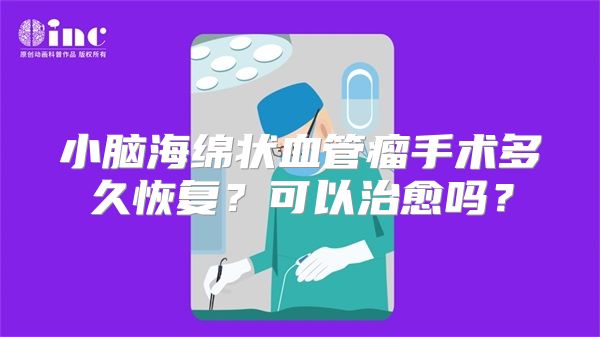 inc
原创动画科普作品 版权所有

小脑海绵状血管瘤手术多久恢复？可以治愈吗？